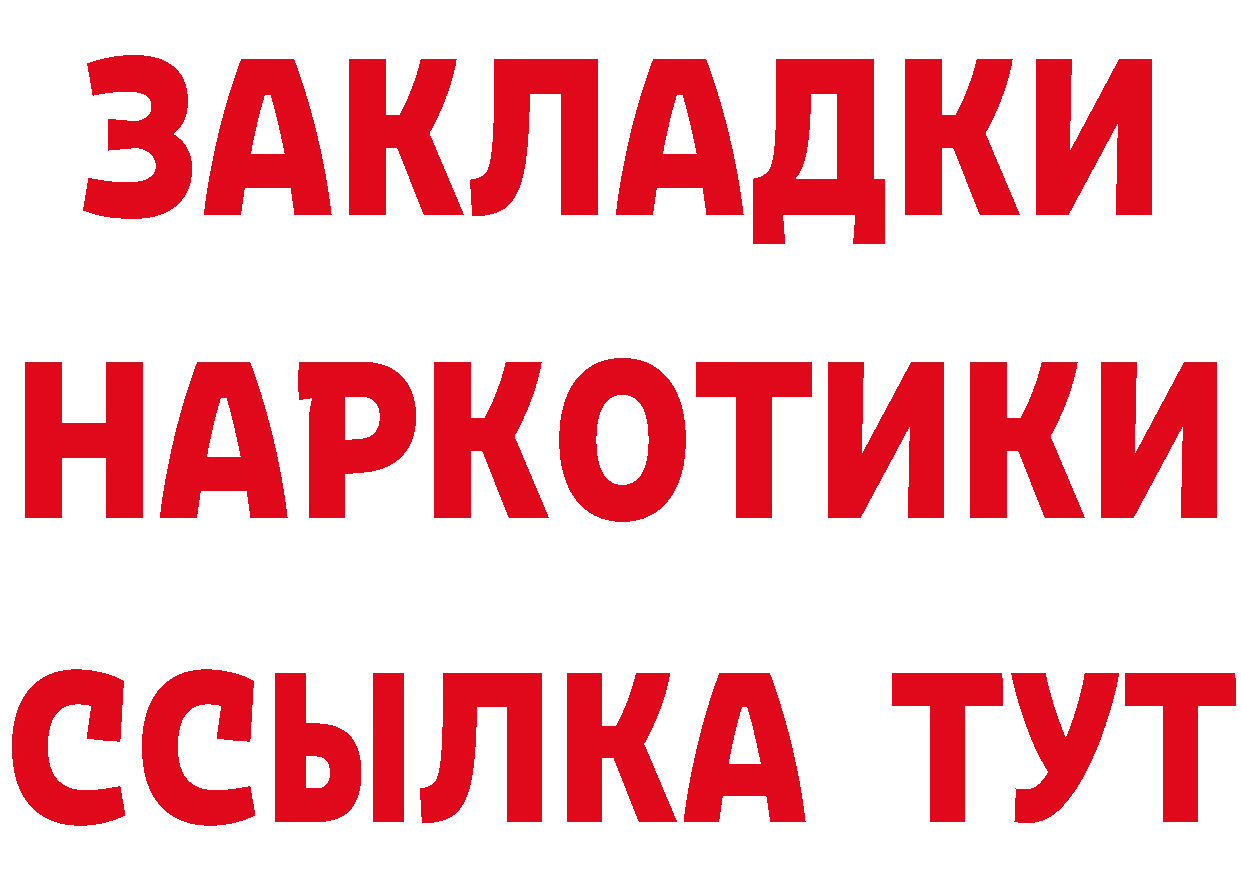 ЗАКЛАДКИ НАРКОТИКИ ССЫЛКА ТУТ